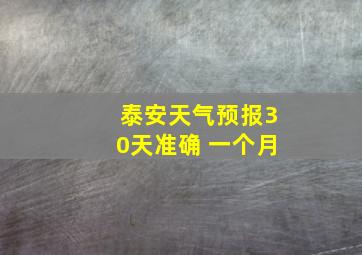 泰安天气预报30天准确 一个月